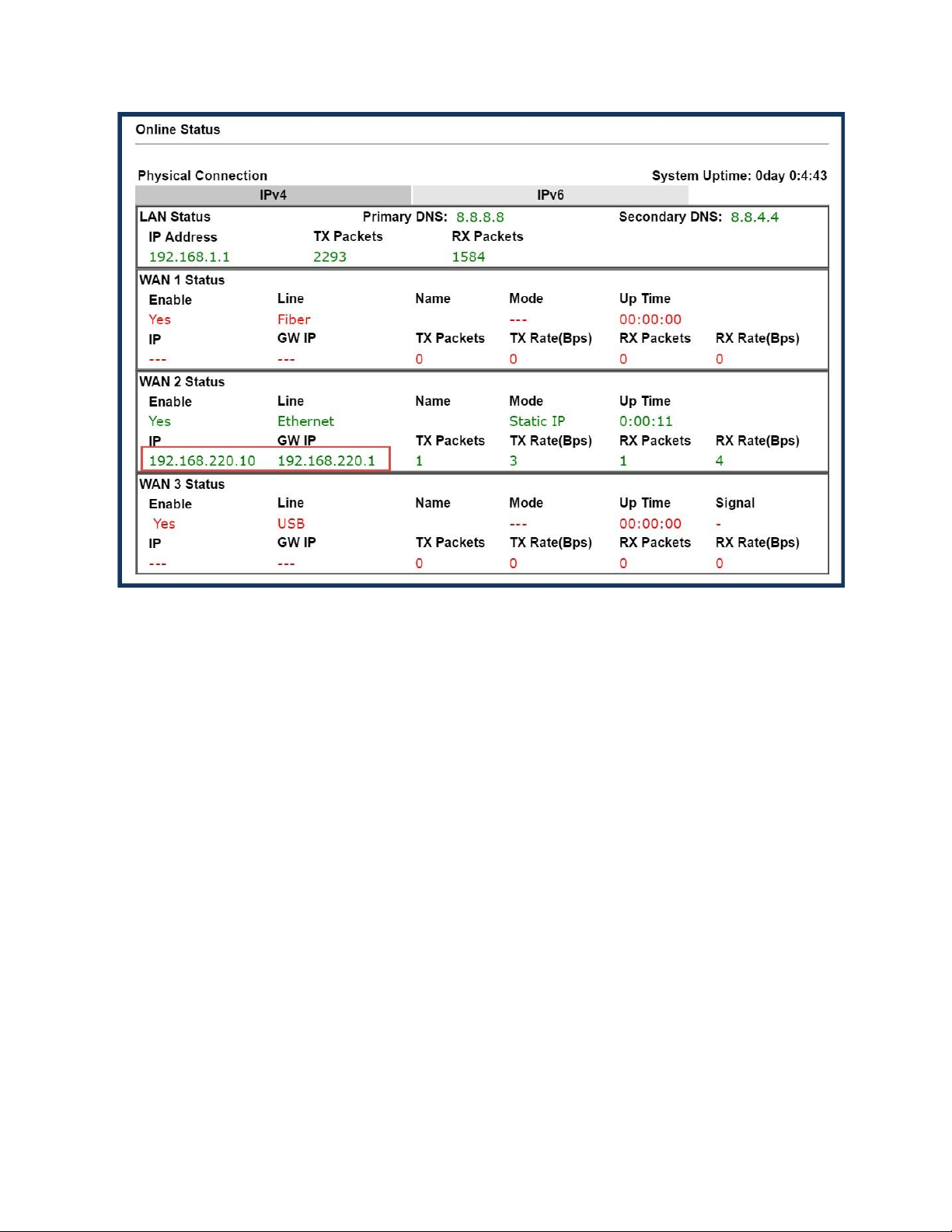 Online Status

Physical Connection System Uptime: 0day 0:4:43

IPv4 IPv6

LAN Status Primary DNS: 8.8.8.8 Secondary DNS: 8.8.4.4

| IP Address | TX Packets | RX Packets |
|---|---|---|
| 192.168.1.1 | 2293 | 1584 |

WAN 1 Status

| Enable | Line | Name | Mode | Up Time | |
|---|---|---|---|---|---|
| Yes | Fiber | | --- | 00:00:00 | |
| IP | GW IP | TX Packets | TX Rate(Bps) | RX Packets | RX Rate(Bps) |
| --- | --- | 0 | 0 | 0 | 0 |

WAN 2 Status

| Enable | Line | Name | Mode | Up Time | |
|---|---|---|---|---|---|
| Yes | Ethernet | | Static IP | 0:00:11 | |
| IP | GW IP | TX Packets | TX Rate(Bps) | RX Packets | RX Rate(Bps) |
| 192.168.220.10 | 192.168.220.1 | 1 | 3 | 1 | 4 |

WAN 3 Status

| Enable | Line | Name | Mode | Up Time | Signal |
|---|---|---|---|---|---|
| Yes | USB | | --- | 00:00:00 | - |
| IP | GW IP | TX Packets | TX Rate(Bps) | RX Packets | RX Rate(Bps) |
| --- | --- | 0 | 0 | 0 | 0 |